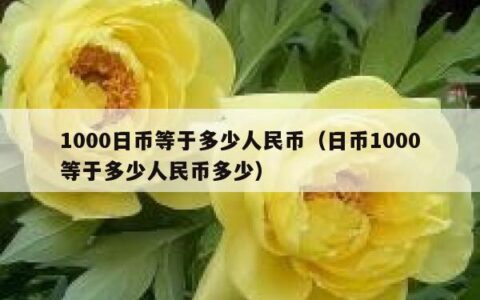 1000日币等于多少人民币（日币1000等于多少人民币多少）